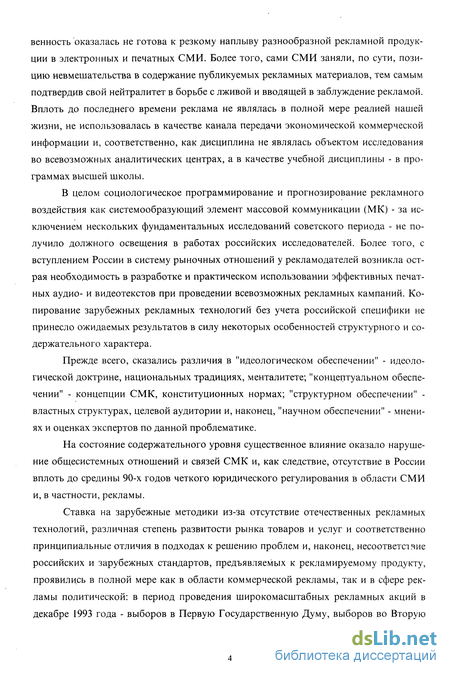 венность оказалась не готова к резкому наплыву разнообразной рекламной продукции в электронных и печатных СМИ. Более того, сами СМИ заняли, по сути, позицию невмешательства в содержание публикуемых рекламных материалов, тем самым подтвердив свой нейтралитет в борьбе с лживой и вводящей в заблуждение рекламой. Вплоть до последнего времени реклама не являлась в полной мере реалией нашей жизни, не использовалась в качестве канала передачи экономической коммерческой информации и, соответственно, как дисциплина не являлась объектом исследования во всевозможных аналитических центрах, а в качестве учебной дисциплины - в программах высшей школы.

В целом социологическое программирование и прогнозирование рекламного воздействия как системообразующий элемент массовой коммуникации (МК) - за исключением нескольких фундаментальных исследований советского периода - не получило должного освещения в работах российских исследователей. Более того, с вступлением России в систему рыночных отношений у рекламодателей возникла острая необходимость в разработке и практическом использовании эффективных печатных аудио- и видеотекстов при проведении всевозможных рекламных кампаний. Копирование зарубежных рекламных технологий без учета российской специфики не принесло ожидаемых результатов в силу некоторых особенностей структурного и содержательного характера.

Прежде всего, сказались различия в "идеологическом обеспечении" - идеологической доктрине, национальных традициях, менталитете; "концептуальном обеспечении" - концепции СМК, конституционных нормах; "структурном обеспечении" - властных структурах, целевой аудитории и, наконец, "научном обеспечении" - мнениях и оценках экспертов по данной проблематике.

На состояние содержательного уровня существенное влияние оказало нарушение общесистемных отношений и связей СМК и, как следствие, отсутствие в России вплоть до средины 90-х годов четкого юридического регулирования в области СМИ и, в частности, рекламы.

Ставка на зарубежные методики из-за отсутствие отечественных рекламных технологий, различная степень развитости рынка товаров и услуг и соответственно принципиальные отличия в подходах к решению проблем и, наконец, несоответствие российских и зарубежных стандартов, предъявляемых к рекламируемому продукту, проявились в полной мере как в области коммерческой рекламы, так и в сфере рекламы политической: в период проведения широкомасштабных рекламных акций в декабре 1993 года - выборов в Первую Государственную Думу, выборов во Вторую

4

dsLib.net
библиотека диссертаций